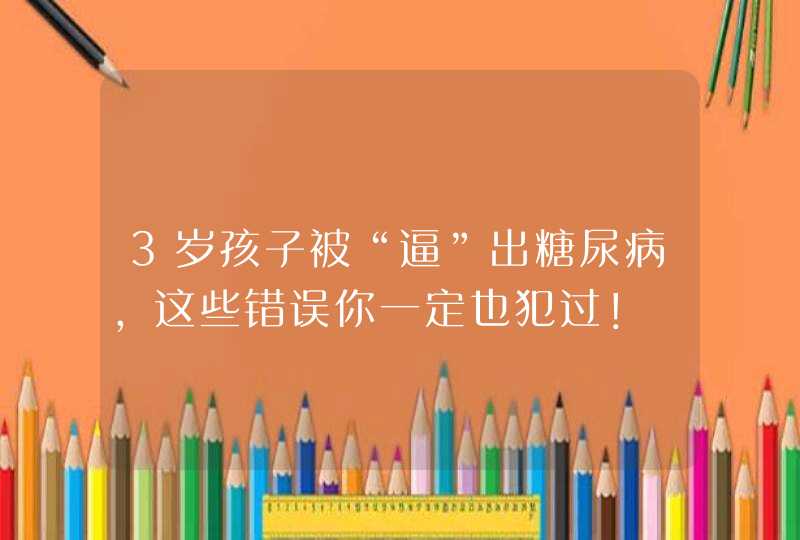 3岁孩子被“逼”出糖尿病，这些错误你一定也犯过！